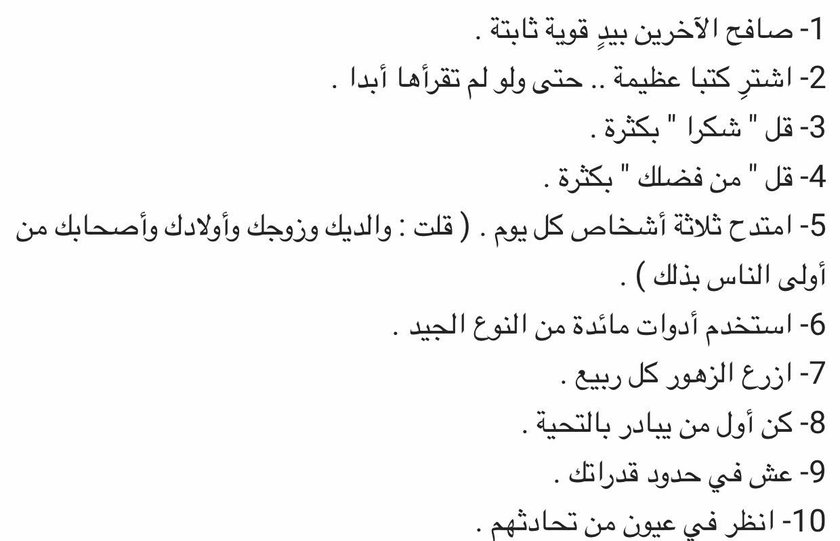 1- صافح الآخرين بيدٍ قوية ثابتة .
2- اشترِ كتبا عظيمة .. حتى ولو لم تقرأها أبدا .
3- قل " شكرا " بكثرة .
4- قل " من فضلك " بكثرة .
5- امتدح ثلاثة أشخاص كل يوم . ( قلت : والديك وزوجك وأولادك وأصحابك من أولى الناس بذلك ) .
6- استخدم أدوات مائدة من النوع الجيد .
7- ازرع الزهور كل ربيع .
8- كن أول من يبادر بالتحية .
9- عش في حدود قدراتك .
10- انظر في عيون من تحادثهم .